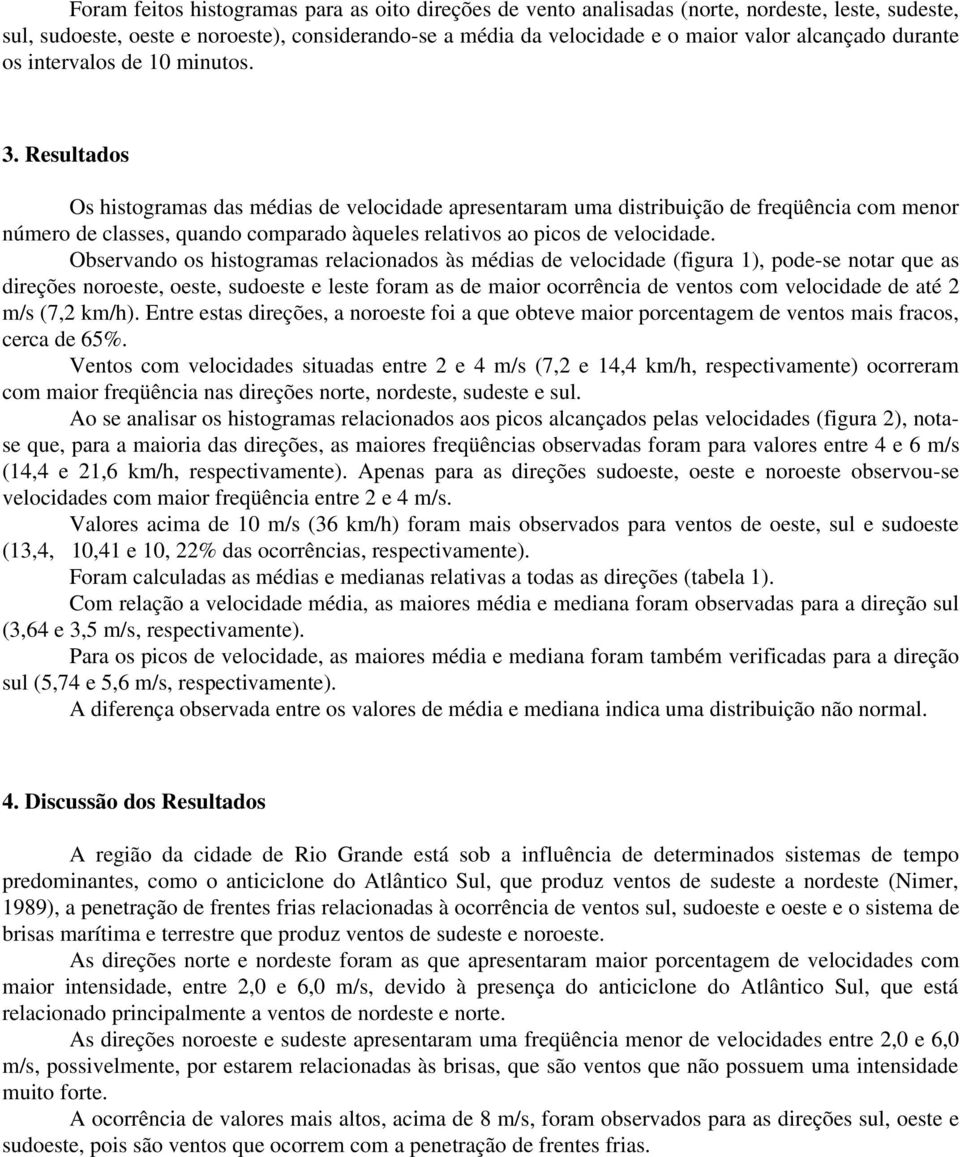 Foram feitos histogramas para as oito direções de vento analisadas (norte, nordeste, leste, sudeste, sul, sudoeste, oeste e noroeste), considerando-se a média da velocidade e o maior valor alcançado durante os intervalos de 10 minutos.

3. Resultados

Os histogramas das médias de velocidade apresentaram uma distribuição de freqüência com menor número de classes, quando comparado àqueles relativos ao picos de velocidade.

Observando os histogramas relacionados às médias de velocidade (figura 1), pode-se notar que as direções noroeste, oeste, sudoeste e leste foram as de maior ocorrência de ventos com velocidade de até 2 m/s (7,2 km/h). Entre estas direções, a noroeste foi a que obteve maior porcentagem de ventos mais fracos, cerca de 65%.

Ventos com velocidades situadas entre 2 e 4 m/s (7,2 e 14,4 km/h, respectivamente) ocorreram com maior freqüência nas direções norte, nordeste, sudeste e sul.

Ao se analisar os histogramas relacionados aos picos alcançados pelas velocidades (figura 2), nota-se que, para a maioria das direções, as maiores freqüências observadas foram para valores entre 4 e 6 m/s (14,4 e 21,6 km/h, respectivamente). Apenas para as direções sudoeste, oeste e noroeste observou-se velocidades com maior freqüência entre 2 e 4 m/s.

Valores acima de 10 m/s (36 km/h) foram mais observados para ventos de oeste, sul e sudoeste (13,4, 10,41 e 10, 22% das ocorrências, respectivamente).

Foram calculadas as médias e medianas relativas a todas as direções (tabela 1).

Com relação a velocidade média, as maiores média e mediana foram observadas para a direção sul (3,64 e 3,5 m/s, respectivamente).

Para os picos de velocidade, as maiores média e mediana foram também verificadas para a direção sul (5,74 e 5,6 m/s, respectivamente).

A diferença observada entre os valores de média e mediana indica uma distribuição não normal.

4. Discussão dos Resultados

A região da cidade de Rio Grande está sob a influência de determinados sistemas de tempo predominantes, como o anticiclone do Atlântico Sul, que produz ventos de sudeste a nordeste (Nimer, 1989), a penetração de frentes frias relacionadas à ocorrência de ventos sul, sudoeste e oeste e o sistema de brisas marítima e terrestre que produz ventos de sudeste e noroeste.

As direções norte e nordeste foram as que apresentaram maior porcentagem de velocidades com maior intensidade, entre 2,0 e 6,0 m/s, devido à presença do anticiclone do Atlântico Sul, que está relacionado principalmente a ventos de nordeste e norte.

As direções noroeste e sudeste apresentaram uma freqüência menor de velocidades entre 2,0 e 6,0 m/s, possivelmente, por estarem relacionadas às brisas, que são ventos que não possuem uma intensidade muito forte.

A ocorrência de valores mais altos, acima de 8 m/s, foram observados para as direções sul, oeste e sudoeste, pois são ventos que ocorrem com a penetração de frentes frias.